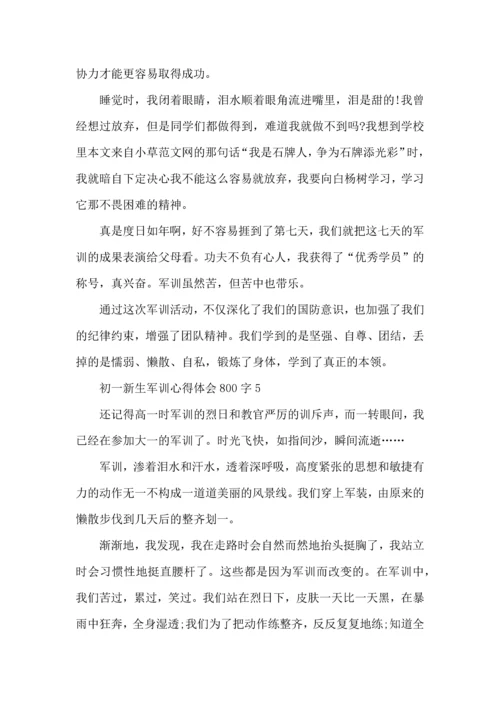 协力才能更容易取得成功。

睡觉时，我闭着眼睛，泪水顺着眼角流进嘴里，泪是甜的!我曾经想过放弃，但是同学们都做得到，难道我就做不到吗?我想到学校里本文来自小草范文网的那句话“我是石牌人，争为石牌添光彩”时，我就暗自下定决心我不能这么容易就放弃，我要向白杨树学习，学习它那不畏困难的精神。

真是度日如年啊，好不容易捱到了第七天，我们就把这七天的军训的成果表演给父母看。功夫不负有心人，我获得了“优秀学员”的称号，真兴奋。军训虽然苦，但苦中也带乐。

通过这次军训活动，不仅深化了我们的国防意识，也加强了我们的纪律约束，增强了团队精神。我们学到的是坚强、自尊、团结，丢掉的是懦弱、懒散、自私，锻炼了身体，学到了真正的本领。

初一新生军训心得体会 800 字 5

还记得高一时军训的烈日和教官严厉的训斥声，而一转眼间，我已经在参加大一的军训了。时光飞快，如指间沙，瞬间流逝……

军训，渗着泪水和汗水，透着深呼吸，高度紧张的思想和敏捷有力的动作无一不构成一道道美丽的风景线。我们穿上军装，由原来的懒散步伐到几天后的整齐划一。

渐渐地，我发现，我在走路时会自然而然地抬头挺胸了，我站立时会习惯性地挺直腰杆了。这些都是因为军训而改变的。在军训中，我们苦过，累过，笑过。我们站在烈日下，皮肤一天比一天黑，在暴雨中狂奔，全身湿透;我们为了把动作练整齐，反反复复地练;知道全